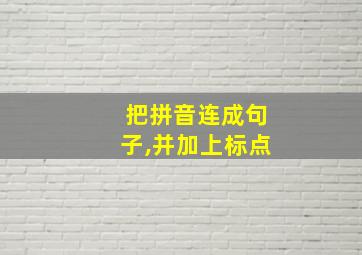 把拼音连成句子,并加上标点